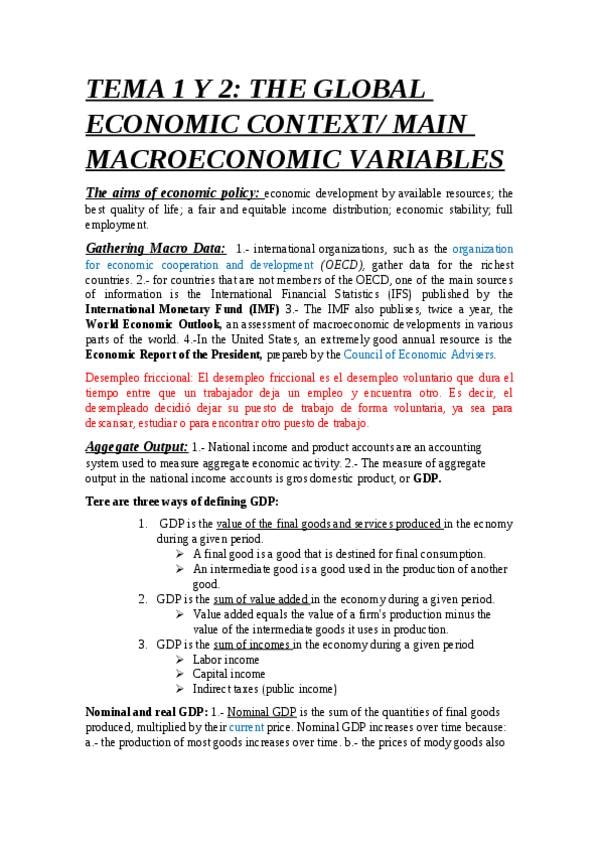 TEMA 1 Y 2: THE GLOBAL ECONOMIC CONTEXT/ MAIN MACROECONOMIC VARIABLES

The aims of economic policy: economic development by available resources; the best quality of life; a fair and equitable income distribution; economic stability; full employment.

Gathering Macro Data: 1.- international organizations, such as the organization for economic cooperation and development (OECD), gather data for the richest countries. 2.- for countries that are not members of the OECD, one of the main sources of information is the International Financial Statistics (IFS) published by the International Monetary Fund (IMF) 3.- The IMF also publises, twice a year, the World Economic Outlook, an assessment of macroeconomic developments in various parts of the world. 4.-In the United States, an extremely good annual resource is the Economic Report of the President, prepareb by the Council of Economic Advisers.

Desempleo friccional: El desempleo friccional es el desempleo voluntario que dura el tiempo entre que un trabajador deja un empleo y encuentra otro. Es decir, el desempleado decidió dejar su puesto de trabajo de forma voluntaria, ya sea para descansar, estudiar o para encontrar otro puesto de trabajo.

Aggegate Output: 1.- National income and product accounts are an accounting system used to measure aggregate economic activity. 2.- The measure of aggregate output in the national income accounts is gros domestic product, or GDP.

Tere are three ways of defining GDP:

1. GDP is the value of the final goods and services produced in the ecnomy during a given period.
➢ A final good is a good that is destined for final consumption.
➢ An intermediate good is a good used in the production of another good.
2. GDP is the sum of value added in the economy during a given period.
➢ Value added equals the value of a firm's production minus the value of the intermediate goods it uses in production.
3. GDP is the sum of incomes in the economy during a given period
➢ Labor income
➢ Capital income
➢ Indirect taxes (public income)

Nominal and real GDP: 1.- Nominal GDP is the sum of the quantities of final goods produced, multiplied by their current price. Nominal GDP increases over time because: a.- the production of most goods increases over time. b.- the prices of mody goods also